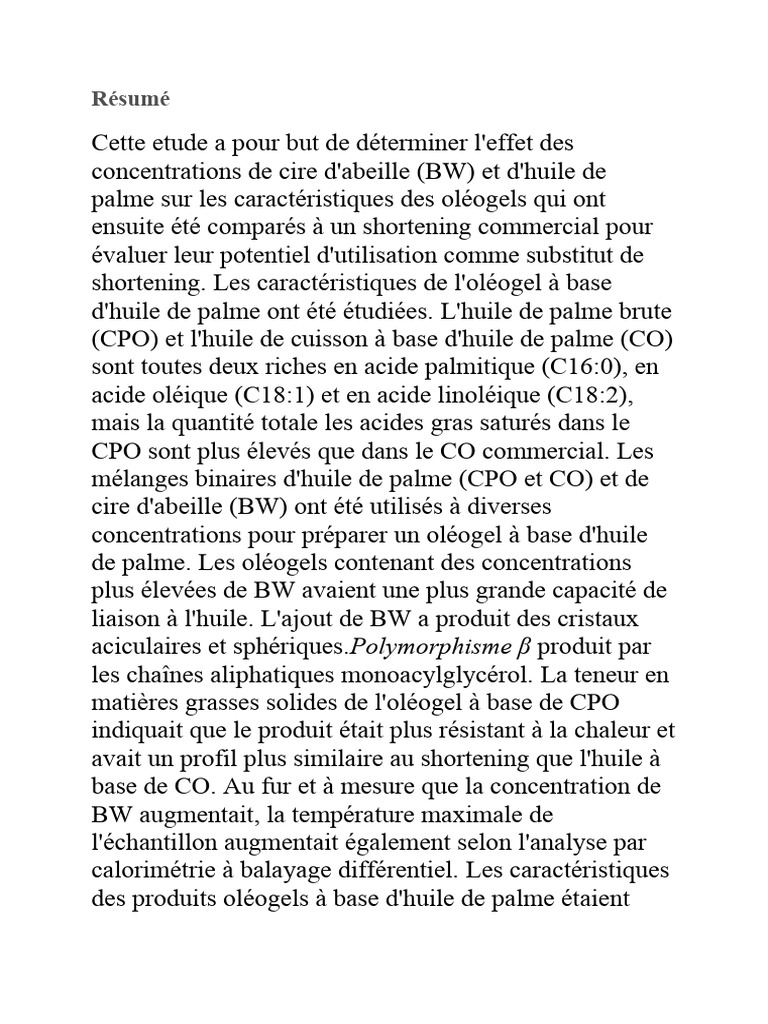 Résumé

Cette etude a pour but de déterminer l'effet des concentrations de cire d'abeille (BW) et d'huile de palme sur les caractéristiques des oléogels qui ont ensuite été comparés à un shortening commercial pour évaluer leur potentiel d'utilisation comme substitut de shortening. Les caractéristiques de l'oléogel à base d'huile de palme ont été étudiées. L'huile de palme brute (CPO) et l'huile de cuisson à base d'huile de palme (CO) sont toutes deux riches en acide palmitique (C16:0), en acide oléique (C18:1) et en acide linoléique (C18:2), mais la quantité totale les acides gras saturés dans le CPO sont plus élevés que dans le CO commercial. Les mélanges binaires d'huile de palme (CPO et CO) et de cire d'abeille (BW) ont été utilisés à diverses concentrations pour préparer un oléogel à base d'huile de palme. Les oléogels contenant des concentrations plus élevées de BW avaient une plus grande capacité de liaison à l'huile. L'ajout de BW a produit des cristaux aciculaires et sphériques.Polymorphisme $\beta$ produit par les chaînes aliphatiques monoacylglycérol. La teneur en matières grasses solides de l'oléogel à base de CPO indiquait que le produit était plus résistant à la chaleur et avait un profil plus similaire au shortening que l'huile à base de CO. Au fur et à mesure que la concentration de BW augmentait, la température maximale de l'échantillon augmentait également selon l'analyse par calorimétrie à balayage différentiel. Les caractéristiques des produits oléogels à base d'huile de palme étaient